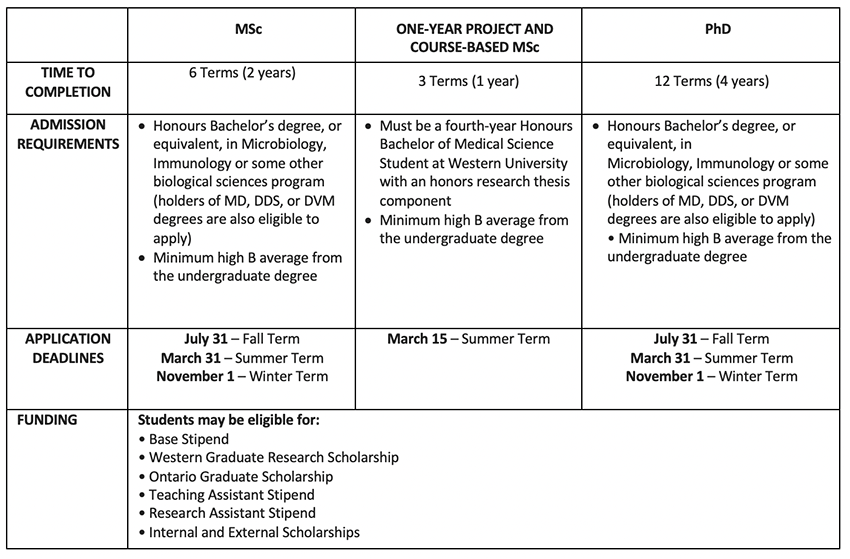 | | MSc | ONE-YEAR PROJECT AND COURSE-BASED MSc | PhD |
|---|---|---|---|
| TIME TO COMPLETION | 6 Terms (2 years) | 3 Terms (1 year) | 12 Terms (4 years) |
| ADMISSION REQUIREMENTS | • Honours Bachelor's degree, or equivalent, in Microbiology, Immunology or some other biological sciences program (holders of MD, DDS, or DVM degrees are also eligible to apply) • Minimum high B average from the undergraduate degree | • Must be a fourth-year Honours Bachelor of Medical Science Student at Western University with an honors research thesis component • Minimum high B average from the undergraduate degree | • Honours Bachelor's degree, or equivalent, in Microbiology, Immunology or some other biological sciences program (holders of MD, DDS, or DVM degrees are also eligible to apply) • Minimum high B average from the undergraduate degree |
| APPLICATION DEADLINES | **July 31** – Fall Term **March 31** – Summer Term **November 1** – Winter Term | **March 15** – Summer Term | **July 31** – Fall Term **March 31** – Summer Term **November 1** – Winter Term |
| FUNDING | **Students may be eligible for:** • Base Stipend • Western Graduate Research Scholarship • Ontario Graduate Scholarship • Teaching Assistant Stipend • Research Assistant Stipend • Internal and External Scholarships | | |